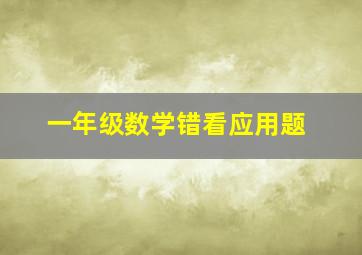 一年级数学错看应用题